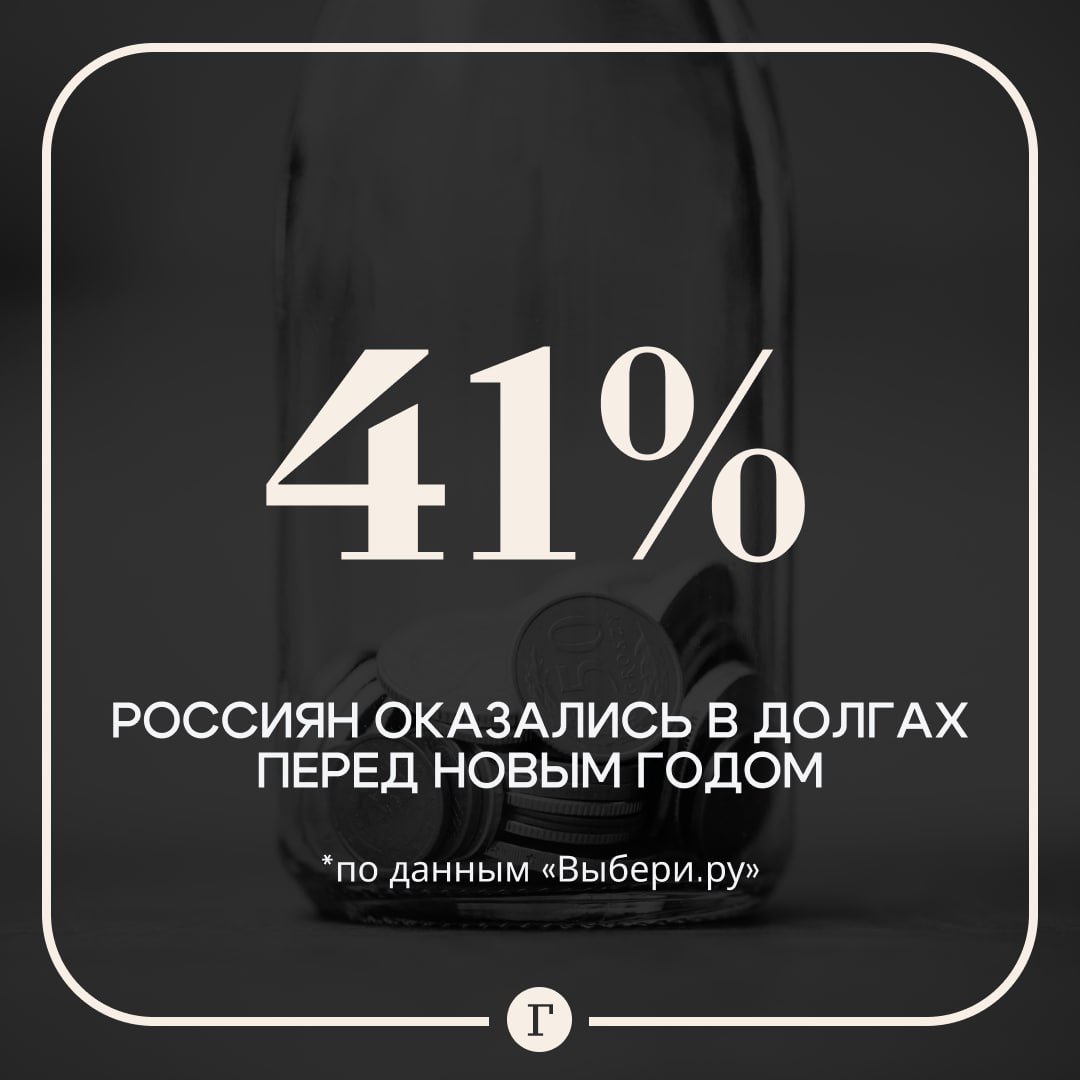 41%

РОССИЯН ОКАЗАЛИСЬ В ДОЛГАХ ПЕРЕД НОВЫМ ГОДОМ

*по данным «Выбери.ру»

Г